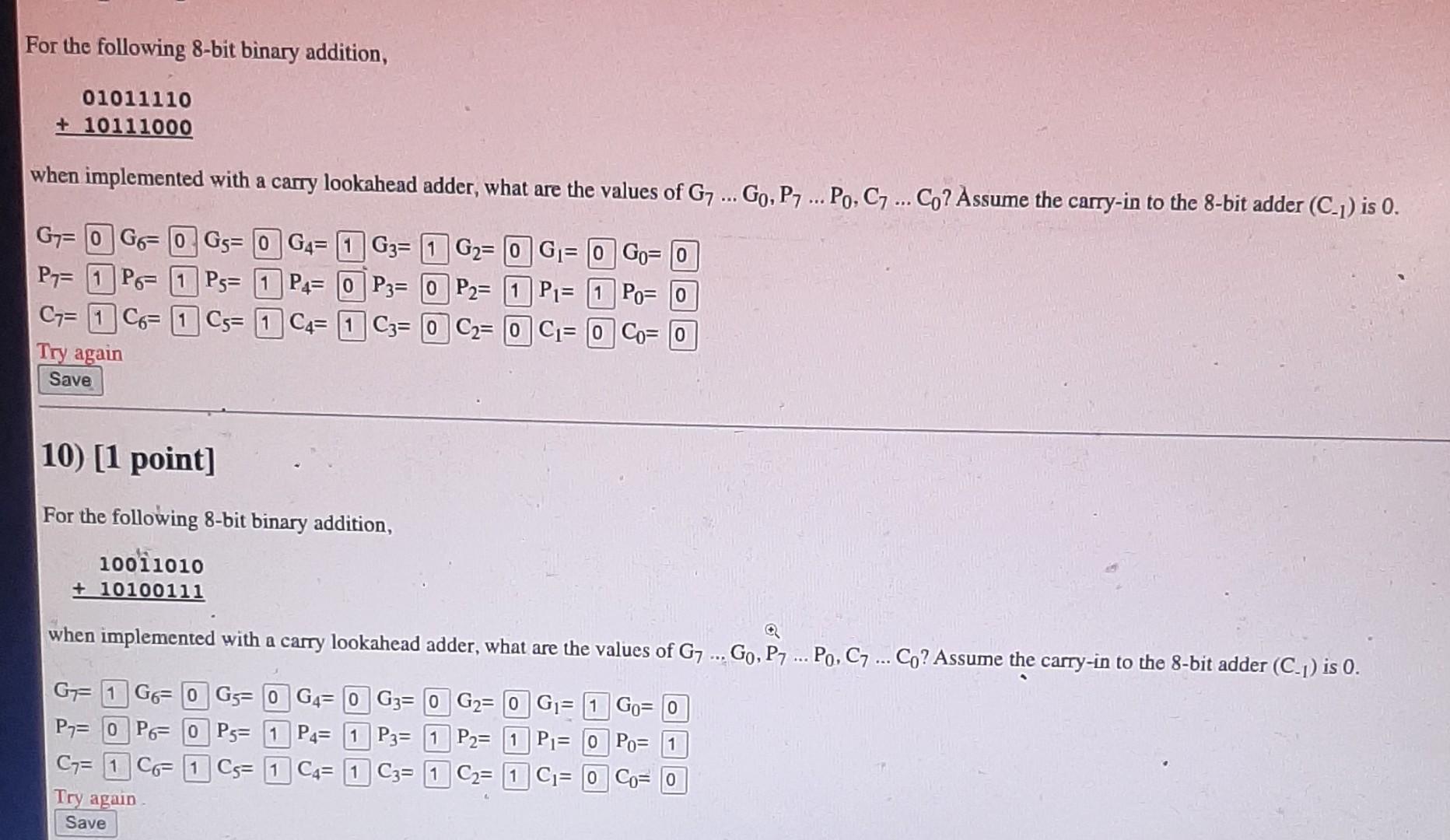 For the following 8-bit binary addition,

01011110
+ 10111000

when implemented with a carry lookahead adder, what are the values of $G_7$ ... $G_0$, $P_7$ ... $P_0$, $C_7$ ... $C_0$? Assume the carry-in to the 8-bit adder ($C_{-1}$) is 0.

$G_7$= 0 $G_6$= 0 $G_5$= 0 $G_4$= 1 $G_3$= 1 $G_2$= 0 $G_1$= 0 $G_0$= 0
$P_7$= 1 $P_6$= 1 $P_5$= 1 $P_4$= 0 $P_3$= 0 $P_2$= 1 $P_1$= 1 $P_0$= 0
$C_7$= 1 $C_6$= 1 $C_5$= 1 $C_4$= 1 $C_3$= 0 $C_2$= 0 $C_1$= 0 $C_0$= 0
Try again
Save

10) [1 point]

For the following 8-bit binary addition,

10011010
+ 10100111

when implemented with a carry lookahead adder, what are the values of $G_7$ ... $G_0$, $P_7$ ... $P_0$, $C_7$ ... $C_0$? Assume the carry-in to the 8-bit adder ($C_{-1}$) is 0.

$G_7$= 1 $G_6$= 0 $G_5$= 0 $G_4$= 0 $G_3$= 0 $G_2$= 0 $G_1$= 1 $G_0$= 0
$P_7$= 0 $P_6$= 0 $P_5$= 1 $P_4$= 1 $P_3$= 1 $P_2$= 1 $P_1$= 0 $P_0$= 1
$C_7$= 1 $C_6$= 1 $C_5$= 1 $C_4$= 1 $C_3$= 1 $C_2$= 1 $C_1$= 0 $C_0$= 0
Try again
Save